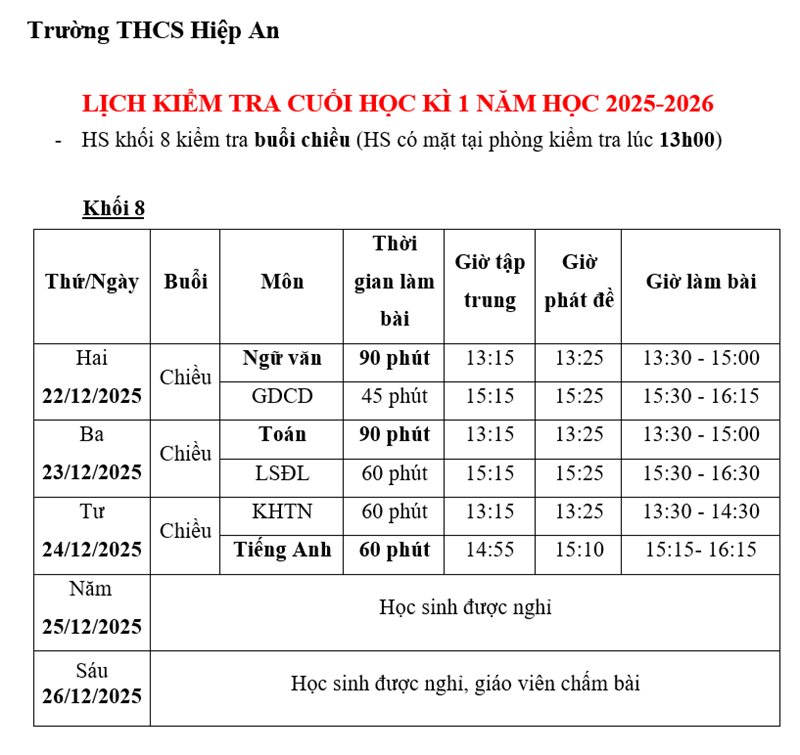 Trường THCS Hiệp An

LỊCH KIỂM TRA CUỐI HỌC KÌ 1 NĂM HỌC 2025-2026

- HS khối 8 kiểm tra buổi chiều (HS có mặt tại phòng kiểm tra lúc 13h00)

Khối 8

| Thứ/Ngày | Buổi | Môn | Thời gian làm bài | Giờ tập trung | Giờ phát đề | Giờ làm bài |
|---|---|---|---|---|---|---|
| Hai 22/12/2025 | Chiều | Ngữ văn | 90 phút | 13:15 | 13:25 | 13:30 - 15:00 |
| | | GDCD | 45 phút | 15:15 | 15:25 | 15:30 - 16:15 |
| Ba 23/12/2025 | Chiều | Toán | 90 phút | 13:15 | 13:25 | 13:30 - 15:00 |
| | | LSĐL | 60 phút | 15:15 | 15:25 | 15:30 - 16:30 |
| Tư 24/12/2025 | Chiều | KHTN | 60 phút | 13:15 | 13:25 | 13:30 - 14:30 |
| | | Tiếng Anh | 60 phút | 14:55 | 15:10 | 15:15- 16:15 |
| Năm 25/12/2025 | Học sinh được nghỉ | | | | | |
| Sáu 26/12/2025 | Học sinh được nghỉ, giáo viên chấm bài | | | | | |